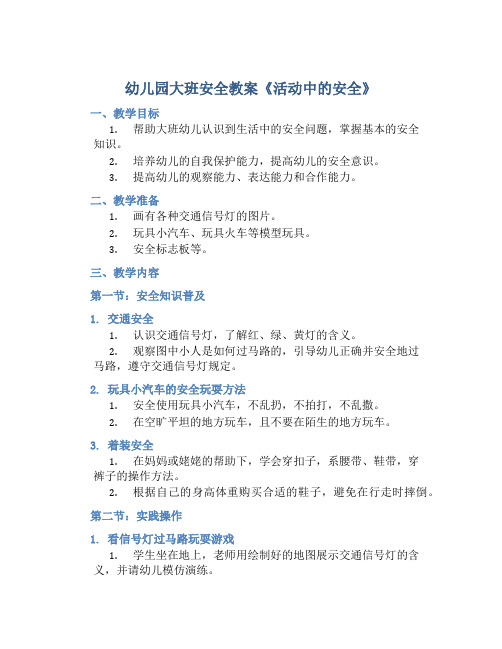 幼儿园大班安全教案《活动中的安全》

一、教学目标

1. 帮助大班幼儿认识到生活中的安全问题，掌握基本的安全知识。

2. 培养幼儿的自我保护能力，提高幼儿的安全意识。

3. 提高幼儿的观察能力、表达能力和合作能力。

二、教学准备

1. 画有各种交通信号灯的图片。

2. 玩具小汽车、玩具火车等模型玩具。

3. 安全标志板等。

三、教学内容

第一节：安全知识普及

1. 交通安全

1. 认识交通信号灯，了解红、绿、黄灯的含义。

2. 观察图中小人是如何过马路的，引导幼儿正确并安全地过马路，遵守交通信号灯规定。

2. 玩具小汽车的安全玩耍方法

1. 安全使用玩具小汽车，不乱扔，不拍打，不乱撒。

2. 在空旷平坦的地方玩车，且不要在陌生的地方玩车。

3. 着装安全

1. 在妈妈或姥姥的帮助下，学会穿扣子，系腰带、鞋带，穿裤子的操作方法。

2. 根据自己的身高体重购买合适的鞋子，避免在行走时摔倒。

第二节：实践操作

1. 看信号灯过马路玩耍游戏

1. 学生坐在地上，老师用绘制好的地图展示交通信号灯的含义，并请幼儿模仿演练。